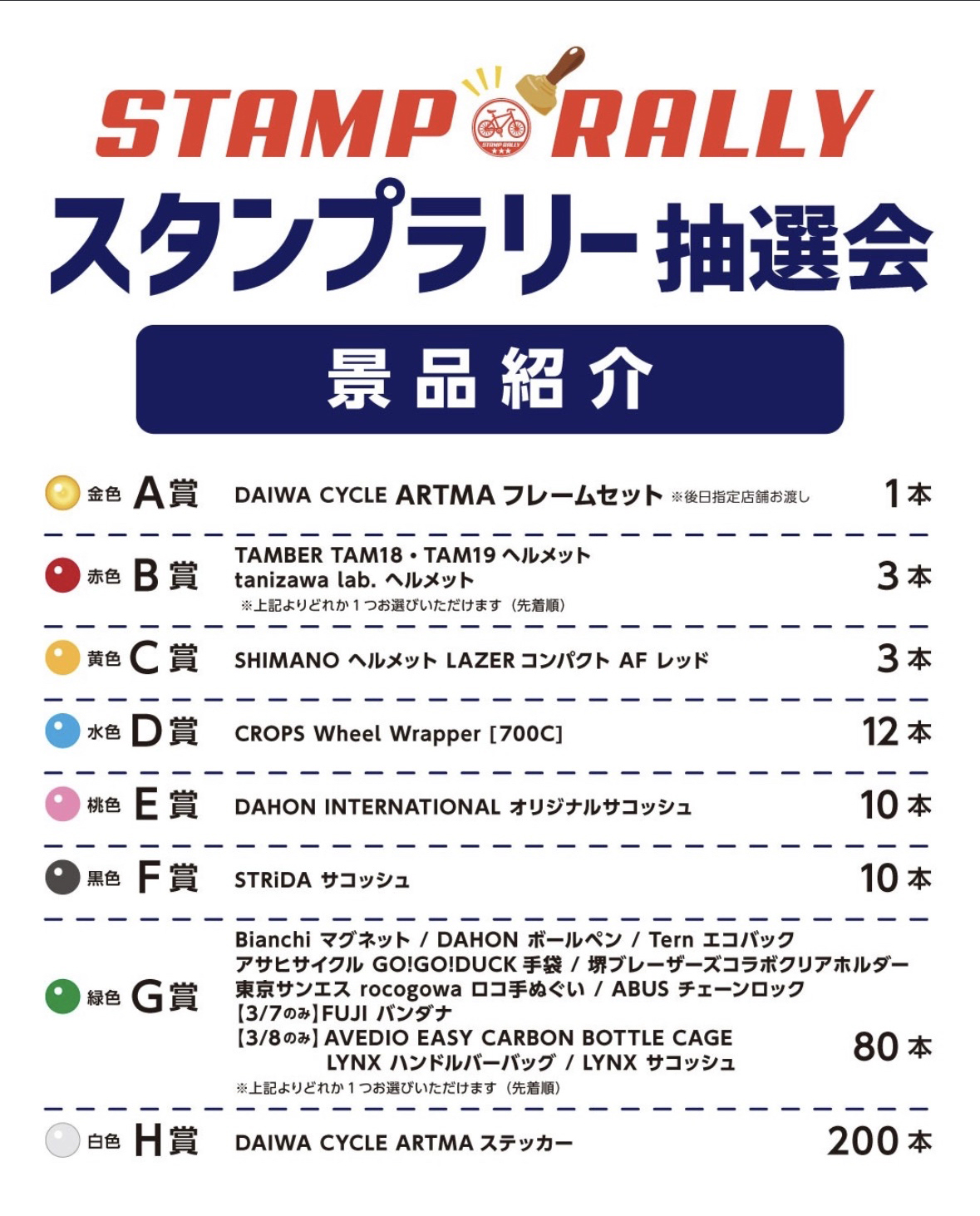 STAMP RALLY

スタンプラリー抽選会

景品紹介

金色 A賞 DAIWA CYCLE ARTMA フレームセット ※後日指定店舗お渡し 1本

赤色 B賞 TAMBER TAM18・TAM19 ヘルメット
tanizawa lab. ヘルメット
※上記よりどれか1つお選びいただけます（先着順） 3本

黄色 C賞 SHIMANO ヘルメット LAZER コンパクト AF レッド 3本

水色 D賞 CROPS Wheel Wrapper [700C] 12本

桃色 E賞 DAHON INTERNATIONAL オリジナルサコッシュ 10本

黒色 F賞 STRiDA サコッシュ 10本

緑色 G賞 Bianchi マグネット / DAHON ボールペン / Tern エコバック
アサヒサイクル GO!GO!DUCK 手袋 / 堺ブレーザーズコラボクリアホルダー
東京サンエス rocogowa ロコ手ぬぐい / ABUS チェーンロック
【3/7のみ】FUJI バンダナ
【3/8のみ】AVEDIO EASY CARBON BOTTLE CAGE
LYNX ハンドルバーバッグ / LYNX サコッシュ
※上記よりどれか1つお選びいただけます（先着順） 80本

白色 H賞 DAIWA CYCLE ARTMA ステッカー 200本